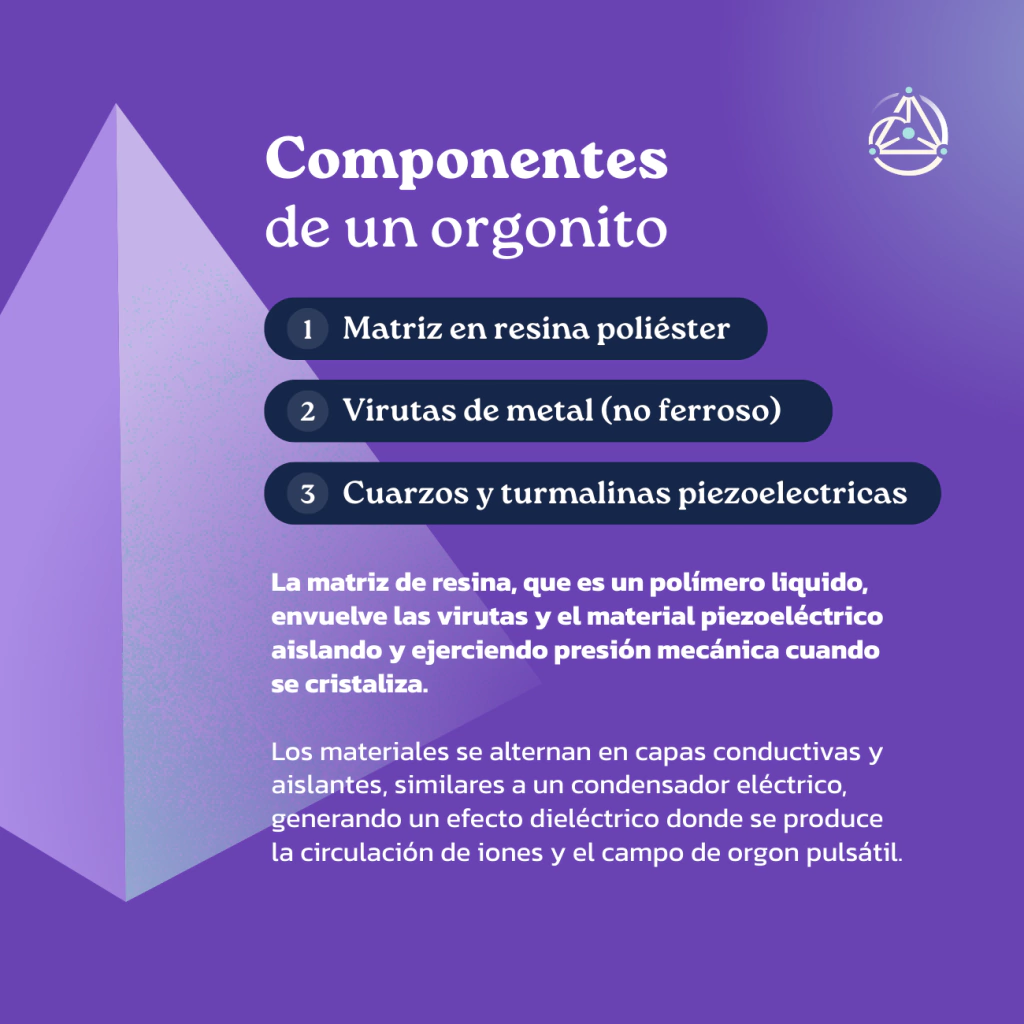 Componentes
de un orgonito

1 Matriz en resina poliéster

2 Virutas de metal (no ferroso)

3 Cuarzos y turmalinas piezoelectricas

La matriz de resina, que es un polímero liquido, envuelve las virutas y el material piezoeléctrico aislando y ejerciendo presión mecánica cuando se cristaliza.

Los materiales se alternan en capas conductivas y aislantes, similares a un condensador eléctrico, generando un efecto dieléctrico donde se produce la circulación de iones y el campo de orgon pulsátil.